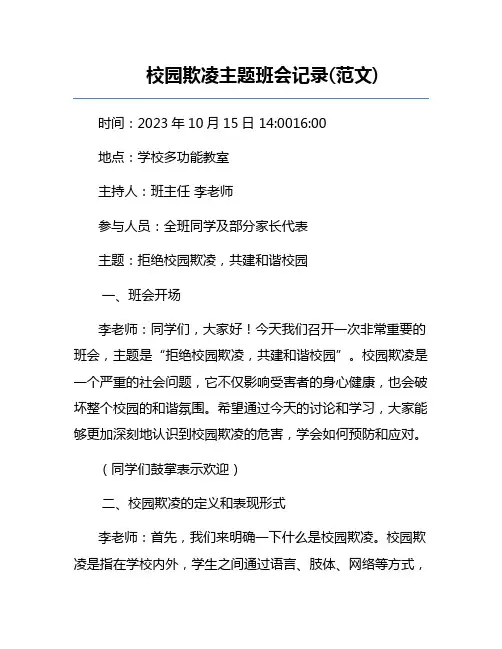 校园欺凌主题班会记录(范文)

时间：2023 年 10 月 15 日 14:0016:00

地点：学校多功能教室

主持人：班主任 李老师

参与人员：全班同学及部分家长代表

主题：拒绝校园欺凌，共建和谐校园

一、班会开场

李老师：同学们，大家好！今天我们召开一次非常重要的班会，主题是“拒绝校园欺凌，共建和谐校园”。校园欺凌是一个严重的社会问题，它不仅影响受害者的身心健康，也会破坏整个校园的和谐氛围。希望通过今天的讨论和学习，大家能够更加深刻地认识到校园欺凌的危害，学会如何预防和应对。

（同学们鼓掌表示欢迎）

二、校园欺凌的定义和表现形式

李老师：首先，我们来明确一下什么是校园欺凌。校园欺凌是指在学校内外，学生之间通过语言、肢体、网络等方式，